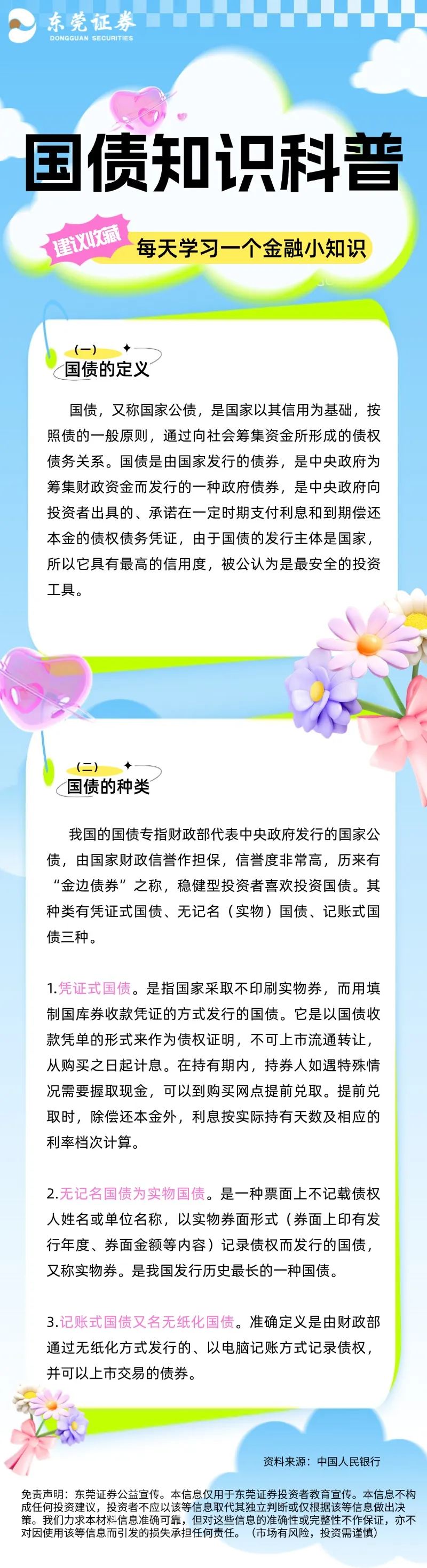 东莞证券
DONGGUAN SECURITIES

国债知识科普

建议收藏

每天学习一个金融小知识

(一)
国债的定义

国债，又称国家公债，是国家以其信用为基础，按照债的一般原则，通过向社会筹集资金所形成的债权债务关系。国债是由国家发行的债券，是中央政府为筹集财政资金而发行的一种政府债券，是中央政府向投资者出具的、承诺在一定时期支付利息和到期偿还本金的债权债务凭证，由于国债的发行主体是国家，所以它具有最高的信用度，被公认为是最安全的投资工具。

(二)
国债的种类

我国的国债专指财政部代表中央政府发行的国家公债，由国家财政信誉作担保，信誉度非常高，历来有“金边债券”之称，稳健型投资者喜欢投资国债。其种类有凭证式国债、无记名（实物）国债、记账式国债三种。

1.凭证式国债。是指国家采取不印刷实物券，而用填制国库券收款凭证的方式发行的国债。它是以国债收款凭单的形式来作为债权证明，不可上市流通转让，从购买之日起计息。在持有期内，持券人如遇特殊情况需要握取现金，可以到购买网点提前兑取。提前兑取时，除偿还本金外，利息按实际持有天数及相应的利率档次计算。

2.无记名国债为实物国债。是一种票面上不记载债权人姓名或单位名称，以实物券面形式（券面上印有发行年度、券面金额等内容）记录债权而发行的国债，又称实物券。是我国发行历史最长的一种国债。

3.记账式国债又名无纸化国债。准确定义是由财政部通过无纸化方式发行的、以电脑记账方式记录债权，并可以上市交易的债券。

资料来源：中国人民银行

免责声明：东莞证券公益宣传。本信息仅用于东莞证券投资者教育宣传。本信息不构成任何投资建议，投资者不应以该等信息取代其独立判断或仅根据该等信息做出决策。我们力求本材料信息准确可靠，但对这些信息的准确性或完整性不作保证，亦不对因使用该等信息而引发的损失承担任何责任。（市场有风险，投资需谨慎）